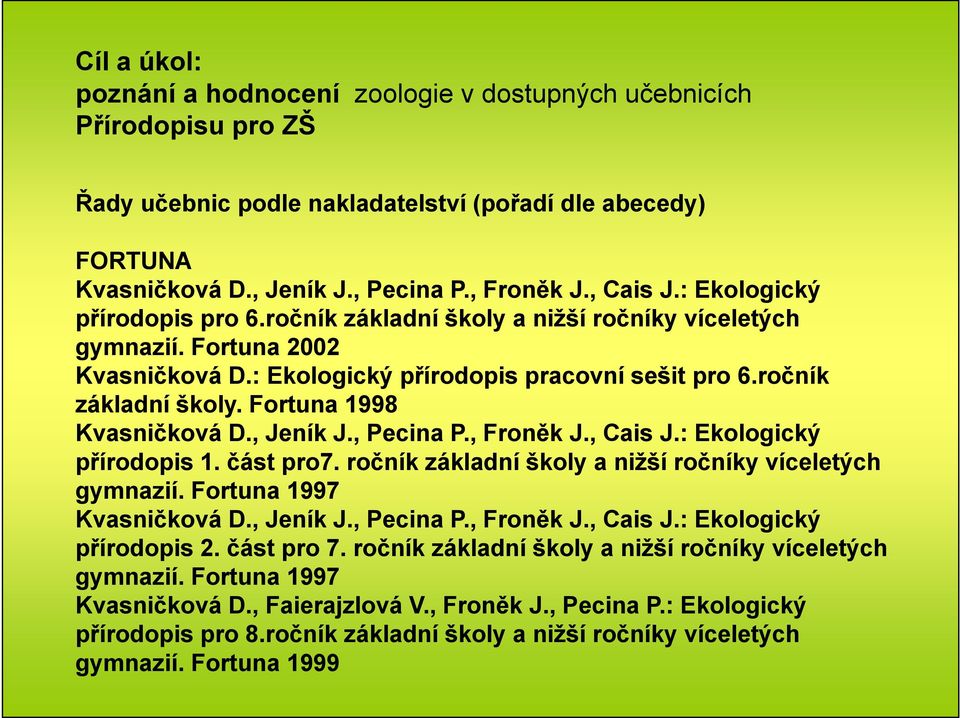 Cíl a úkol:
poznání a hodnocení zoologie v dostupných učebnicích Přírodopisu pro ZŠ

Řady učebnic podle nakladatelství (pořadí dle abecedy)

FORTUNA
Kvasničková D., Jeník J., Pecina P., Froněk J., Cais J.: Ekologický přírodopis pro 6.ročník základní školy a nižší ročníky víceletých gymnazií. Fortuna 2002
Kvasničková D.: Ekologický přírodopis pracovní sešit pro 6.ročník základní školy. Fortuna 1998
Kvasničková D., Jeník J., Pecina P., Froněk J., Cais J.: Ekologický přírodopis 1. část pro7. ročník základní školy a nižší ročníky víceletých gymnazií. Fortuna 1997
Kvasničková D., Jeník J., Pecina P., Froněk J., Cais J.: Ekologický přírodopis 2. část pro 7. ročník základní školy a nižší ročníky víceletých gymnazií. Fortuna 1997
Kvasničková D., Faierajzlová V., Froněk J., Pecina P.: Ekologický přírodopis pro 8.ročník základní školy a nižší ročníky víceletých gymnazií. Fortuna 1999